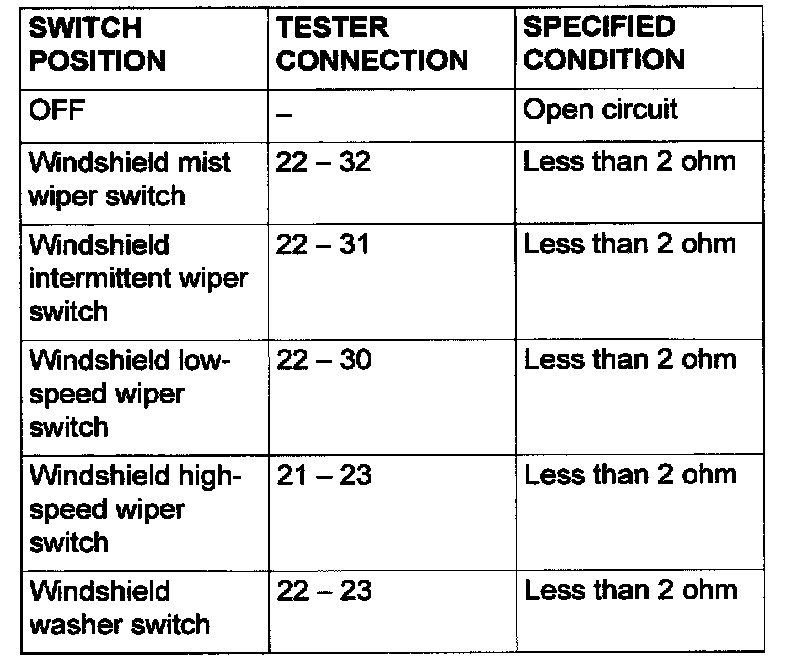 | SWITCH POSITION | TESTER CONNECTION | SPECIFIED CONDITION |
|---|---|---|
| OFF | – | Open circuit |
| Windshield mist wiper switch | 22 – 32 | Less than 2 ohm |
| Windshield intermittent wiper switch | 22 – 31 | Less than 2 ohm |
| Windshield low-speed wiper switch | 22 – 30 | Less than 2 ohm |
| Windshield high-speed wiper switch | 21 – 23 | Less than 2 ohm |
| Windshield washer switch | 22 – 23 | Less than 2 ohm |